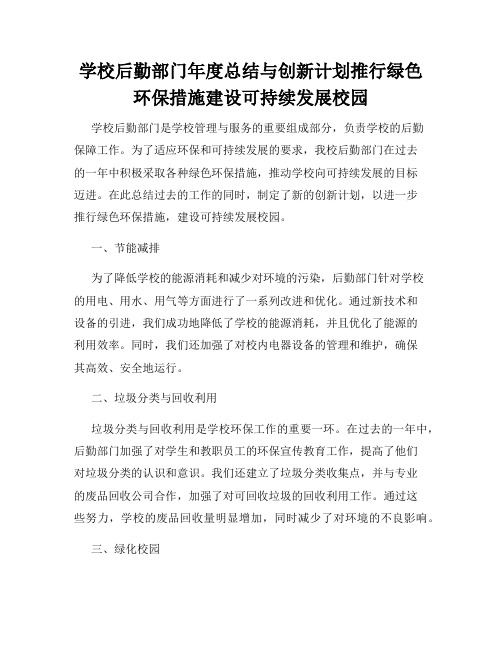 学校后勤部门年度总结与创新计划推行绿色环保措施建设可持续发展校园

学校后勤部门是学校管理与服务的重要组成部分，负责学校的后勤保障工作。为了适应环保和可持续发展的要求，我校后勤部门在过去的一年中积极采取各种绿色环保措施，推动学校向可持续发展的目标迈进。在此总结过去的工作的同时，制定了新的创新计划，以进一步推行绿色环保措施，建设可持续发展校园。

一、节能减排

为了降低学校的能源消耗和减少对环境的污染，后勤部门针对学校的用电、用水、用气等方面进行了一系列改进和优化。通过新技术和设备的引进，我们成功地降低了学校的能源消耗，并且优化了能源的利用效率。同时，我们还加强了对校内电器设备的管理和维护，确保其高效、安全地运行。

二、垃圾分类与回收利用

垃圾分类与回收利用是学校环保工作的重要一环。在过去的一年中，后勤部门加强了对学生和教职员工的环保宣传教育工作，提高了他们对垃圾分类的认识和意识。我们还建立了垃圾分类收集点，并与专业的废品回收公司合作，加强了对可回收垃圾的回收利用工作。通过这些努力，学校的废品回收量明显增加，同时减少了对环境的不良影响。

三、绿化校园